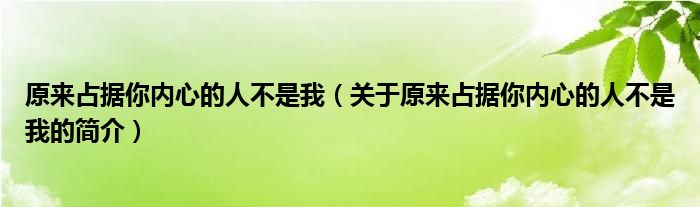 原来占据你内心的人不是我（关于原来占据你内心的人不是我的简介）